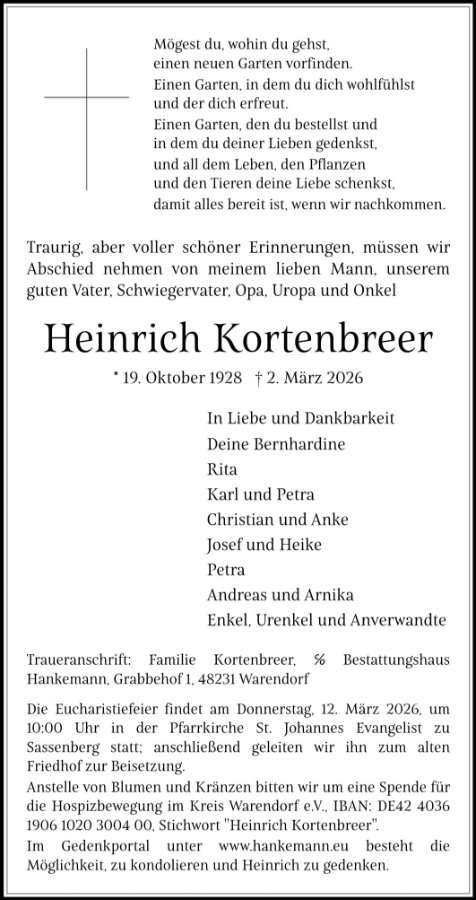 Mögest du, wohin du gehst,
einen neuen Garten vorfinden.
Einen Garten, in dem du dich wohlfühlst
und der dich erfreut.
Einen Garten, den du bestellst und
in dem du deiner Lieben gedenkst,
und all dem Leben, den Pflanzen
und den Tieren deine Liebe schenkst,
damit alles bereit ist, wenn wir nachkommen.

Traurig, aber voller schöner Erinnerungen, müssen wir Abschied nehmen von meinem lieben Mann, unserem guten Vater, Schwiegervater, Opa, Uropa und Onkel

Heinrich Kortenbreer

* 19. Oktober 1928 † 2. März 2026

In Liebe und Dankbarkeit
Deine Bernhardine
Rita
Karl und Petra
Christian und Anke
Josef und Heike
Petra
Andreas und Arnika
Enkel, Urenkel und Anverwandte

Traueranschrift: Familie Kortenbreer, ℅ Bestattungshaus Hankemann, Grabbehof 1, 48231 Warendorf

Die Eucharistiefeier findet am Donnerstag, 12. März 2026, um 10:00 Uhr in der Pfarrkirche St. Johannes Evangelist zu Sassenberg statt; anschließend geleiten wir ihn zum alten Friedhof zur Beisetzung.
Anstelle von Blumen und Kränzen bitten wir um eine Spende für die Hospizbewegung im Kreis Warendorf e.V., IBAN: DE42 4036 1906 1020 3004 00, Stichwort "Heinrich Kortenbreer".
Im Gedenkportal unter www.hankemann.eu besteht die Möglichkeit, zu kondolieren und Heinrich zu gedenken.